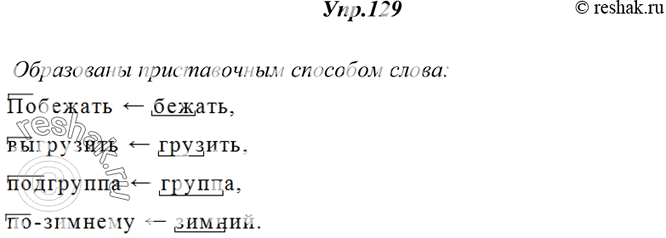 Упр.129

© reshak.ru

Образованы приставочным способом слова:

Побежать ← бежать,

выгрузить ← грузить,

подгруппа ← группа,

по-зимнему ← зимний.

reshak.ru